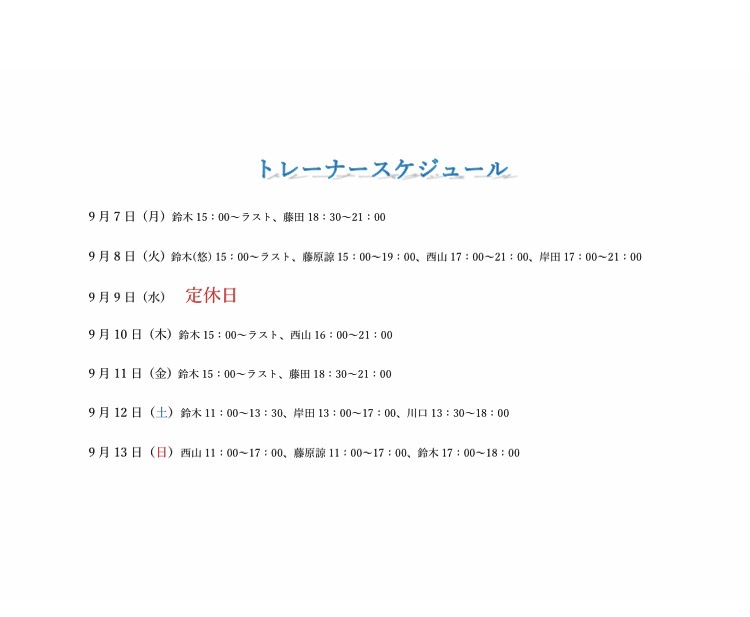 トレーナースケジュール

9月7日（月）鈴木15：00～ラスト、藤田18：30～21：00

9月8日（火）鈴木(悠)15：00～ラスト、藤原諒15：00～19：00、西山17：00～21：00、岸田17：00～21：00

9月9日（水） 定休日

9月10日（木）鈴木15：00～ラスト、西山16：00～21：00

9月11日（金）鈴木15：00～ラスト、藤田18：30～21：00

9月12日（土）鈴木11：00～13：30、岸田13：00～17：00、川口13：30～18：00

9月13日（日）西山11：00～17：00、藤原諒11：00～17：00、鈴木17：00～18：00